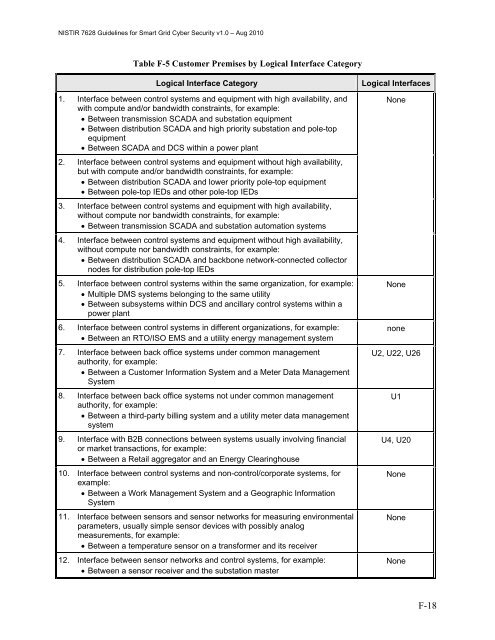 NISTIR 7628 Guidelines for Smart Grid Cyber Security v1.0 – Aug 2010

Table F-5 Customer Premises by Logical Interface Category

| Logical Interface Category | Logical Interfaces |
|---|---|
| 1. Interface between control systems and equipment with high availability, and with compute and/or bandwidth constraints, for example: • Between transmission SCADA and substation equipment • Between distribution SCADA and high priority substation and pole-top equipment • Between SCADA and DCS within a power plant | None |
| 2. Interface between control systems and equipment without high availability, but with compute and/or bandwidth constraints, for example: • Between distribution SCADA and lower priority pole-top equipment • Between pole-top IEDs and other pole-top IEDs | |
| 3. Interface between control systems and equipment with high availability, without compute nor bandwidth constraints, for example: • Between transmission SCADA and substation automation systems | |
| 4. Interface between control systems and equipment without high availability, without compute nor bandwidth constraints, for example: • Between distribution SCADA and backbone network-connected collector nodes for distribution pole-top IEDs | |
| 5. Interface between control systems within the same organization, for example: • Multiple DMS systems belonging to the same utility • Between subsystems within DCS and ancillary control systems within a power plant | None |
| 6. Interface between control systems in different organizations, for example: • Between an RTO/ISO EMS and a utility energy management system | none |
| 7. Interface between back office systems under common management authority, for example: • Between a Customer Information System and a Meter Data Management System | U2, U22, U26 |
| 8. Interface between back office systems not under common management authority, for example: • Between a third-party billing system and a utility meter data management system | U1 |
| 9. Interface with B2B connections between systems usually involving financial or market transactions, for example: • Between a Retail aggregator and an Energy Clearinghouse | U4, U20 |
| 10. Interface between control systems and non-control/corporate systems, for example: • Between a Work Management System and a Geographic Information System | None |
| 11. Interface between sensors and sensor networks for measuring environmental parameters, usually simple sensor devices with possibly analog measurements, for example: • Between a temperature sensor on a transformer and its receiver | None |
| 12. Interface between sensor networks and control systems, for example: • Between a sensor receiver and the substation master | None |

F-18